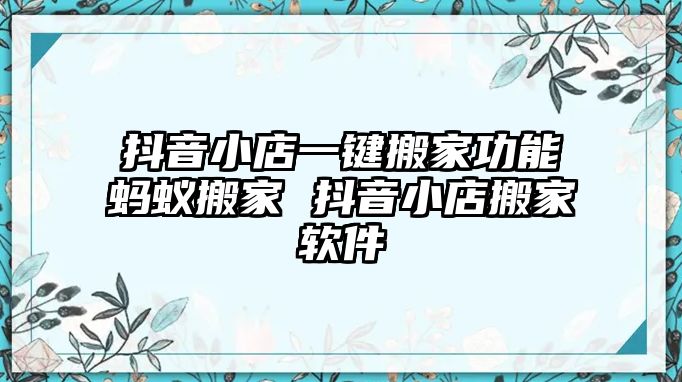 抖音小店一键搬家功能蚂蚁搬家 抖音小店搬家软件